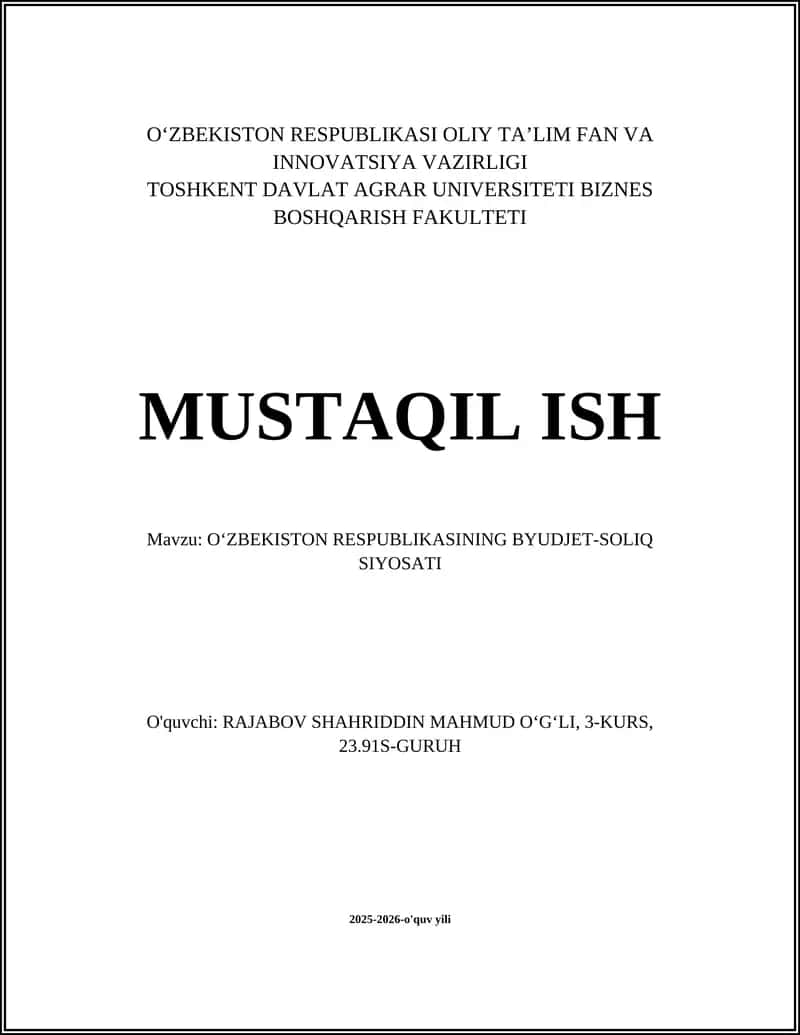 O‘ZBEKISTON RESPUBLIKASI OLIY TA’LIM FAN VA INNOVATSIYA VAZIRLIGI
TOSHKENT DAVLAT AGRAR UNIVERSITETI BIZNES BOSHQARISH FAKULTETI

MUSTAQIL ISH

Mavzu: O‘ZBEKISTON RESPUBLIKASINING BYUDJET-SOLIQ SIYOSATI

O'quvchi: RAJABOV SHAHRIDDIN MAHMUD O‘G‘LI, 3-KURS, 23.91S-GURUH

2025-2026-o'quv yili